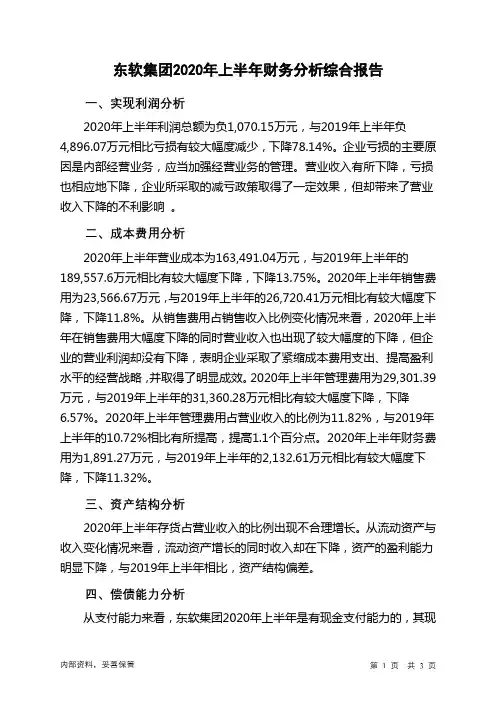 东软集团2020年上半年财务分析综合报告

一、实现利润分析

2020年上半年利润总额为负1,070.15万元，与2019年上半年负4,896.07万元相比亏损有较大幅度减少，下降78.14%。企业亏损的主要原因是内部经营业务，应当加强经营业务的管理。营业收入有所下降，亏损也相应地下降，企业所采取的减亏政策取得了一定效果，但却带来了营业收入下降的不利影响 。

二、成本费用分析

2020年上半年营业成本为163,491.04万元，与2019年上半年的189,557.6万元相比有较大幅度下降，下降13.75%。2020年上半年销售费用为23,566.67万元，与2019年上半年的26,720.41万元相比有较大幅度下降，下降11.8%。从销售费用占销售收入比例变化情况来看，2020年上半年在销售费用大幅度下降的同时营业收入也出现了较大幅度的下降，但企业的营业利润却没有下降，表明企业采取了紧缩成本费用支出、提高盈利水平的经营战略，并取得了明显成效。2020年上半年管理费用为29,301.39万元，与2019年上半年的31,360.28万元相比有较大幅度下降，下降6.57%。2020年上半年管理费用占营业收入的比例为11.82%，与2019年上半年的10.72%相比有所提高，提高1.1个百分点。2020年上半年财务费用为1,891.27万元，与2019年上半年的2,132.61万元相比有较大幅度下降，下降11.32%。

三、资产结构分析

2020年上半年存货占营业收入的比例出现不合理增长。从流动资产与收入变化情况来看，流动资产增长的同时收入却在下降，资产的盈利能力明显下降，与2019年上半年相比，资产结构偏差。

四、偿债能力分析

从支付能力来看，东软集团2020年上半年是有现金支付能力的，其现

内部资料，妥善保管

第 1 页 共 3 页